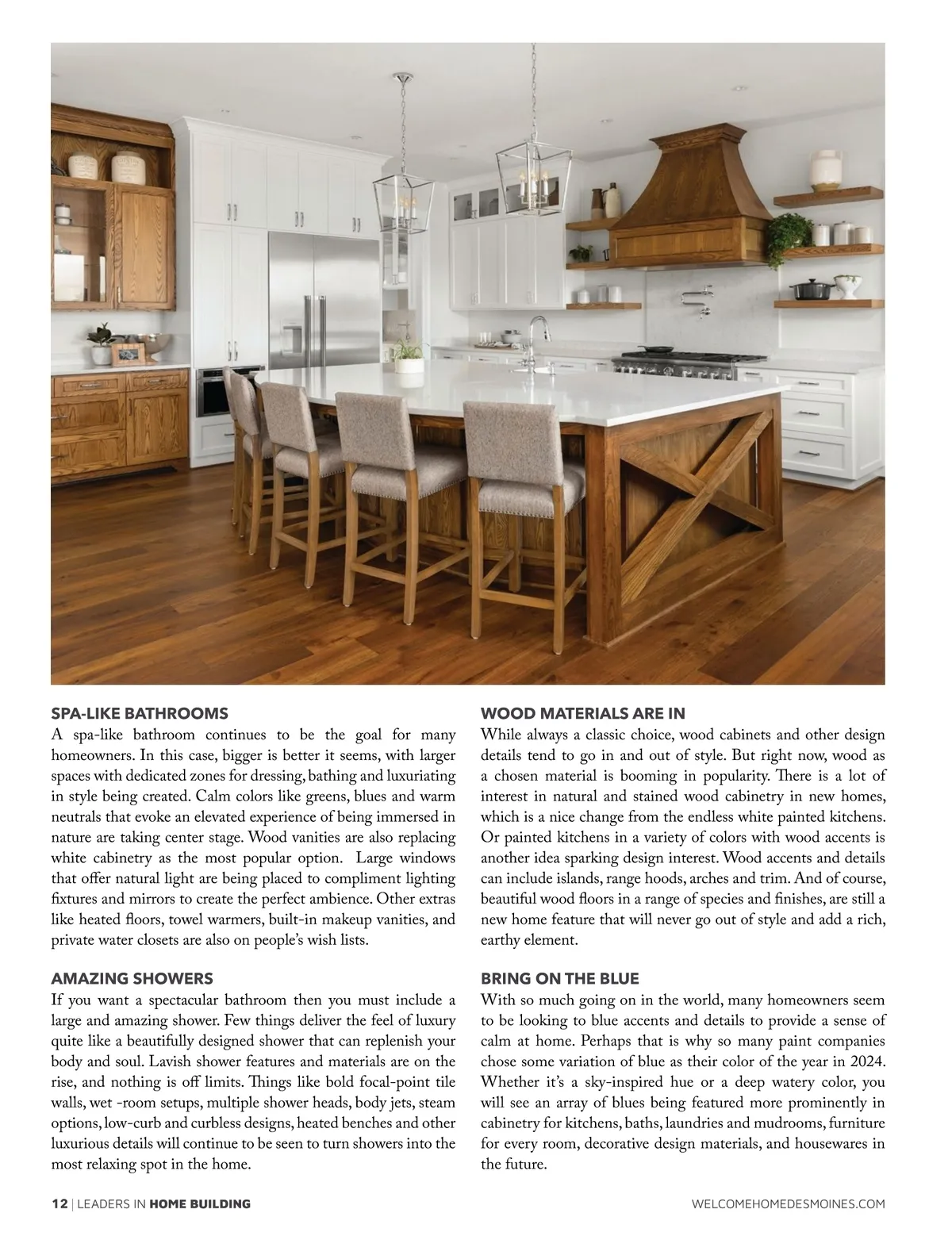 SPA-LIKE BATHROOMS
A spa-like bathroom continues to be the goal for many homeowners. In this case, bigger is better it seems, with larger spaces with dedicated zones for dressing, bathing and luxuriating in style being created. Calm colors like greens, blues and warm neutrals that evoke an elevated experience of being immersed in nature are taking center stage. Wood vanities are also replacing white cabinetry as the most popular option. Large windows that offer natural light are being placed to compliment lighting fixtures and mirrors to create the perfect ambience. Other extras like heated floors, towel warmers, built-in makeup vanities, and private water closets are also on people's wish lists.

AMAZING SHOWERS
If you want a spectacular bathroom then you must include a large and amazing shower. Few things deliver the feel of luxury quite like a beautifully designed shower that can replenish your body and soul. Lavish shower features and materials are on the rise, and nothing is off limits. Things like bold focal-point tile walls, wet -room setups, multiple shower heads, body jets, steam options, low-curb and curbless designs, heated benches and other luxurious details will continue to be seen to turn showers into the most relaxing spot in the home.

WOOD MATERIALS ARE IN
While always a classic choice, wood cabinets and other design details tend to go in and out of style. But right now, wood as a chosen material is booming in popularity. There is a lot of interest in natural and stained wood cabinetry in new homes, which is a nice change from the endless white painted kitchens. Or painted kitchens in a variety of colors with wood accents is another idea sparking design interest. Wood accents and details can include islands, range hoods, arches and trim. And of course, beautiful wood floors in a range of species and finishes, are still a new home feature that will never go out of style and add a rich, earthy element.

BRING ON THE BLUE
With so much going on in the world, many homeowners seem to be looking to blue accents and details to provide a sense of calm at home. Perhaps that is why so many paint companies chose some variation of blue as their color of the year in 2024. Whether it's a sky-inspired hue or a deep watery color, you will see an array of blues being featured more prominently in cabinetry for kitchens, baths, laundries and mudrooms, furniture for every room, decorative design materials, and housewares in the future.

12 | LEADERS IN HOME BUILDING

WELCOMEHOMEDESMOINES.COM